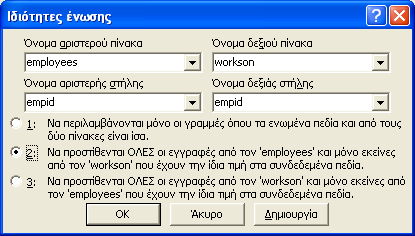 Ιδιότητες ένωσης

Όνομα αριστερού πίνακα
employees

Όνομα δεξιού πίνακα
workson

Όνομα αριστερής στήλης
empid

Όνομα δεξιάς στήλης
empid

1: Να περιλαμβάνονται μόνο οι γραμμές όπου τα ενωμένα πεδία και από τους δύο πίνακες είναι ίσα.

2: Να προστίθενται ΟΛΕΣ οι εγγραφές από τον 'employees' και μόνο εκείνες από τον 'workson' που έχουν την ίδια τιμή στα συνδεδεμένα πεδία.

3: Να προστίθενται ΟΛΕΣ οι εγγραφές από τον 'workson' και μόνο εκείνες από τον 'employees' που έχουν την ίδια τιμή στα συνδεδεμένα πεδία.

OK Άκυρο Δημιουργία